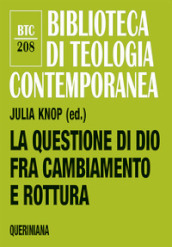 BTC
208

BIBLIOTECA DI TEOLOGIA CONTEMPORANEA

JULIA KNOP (ed.)

LA QUESTIONE DI DIO FRA CAMBIAMENTO E ROTTURA

QUERINIANA